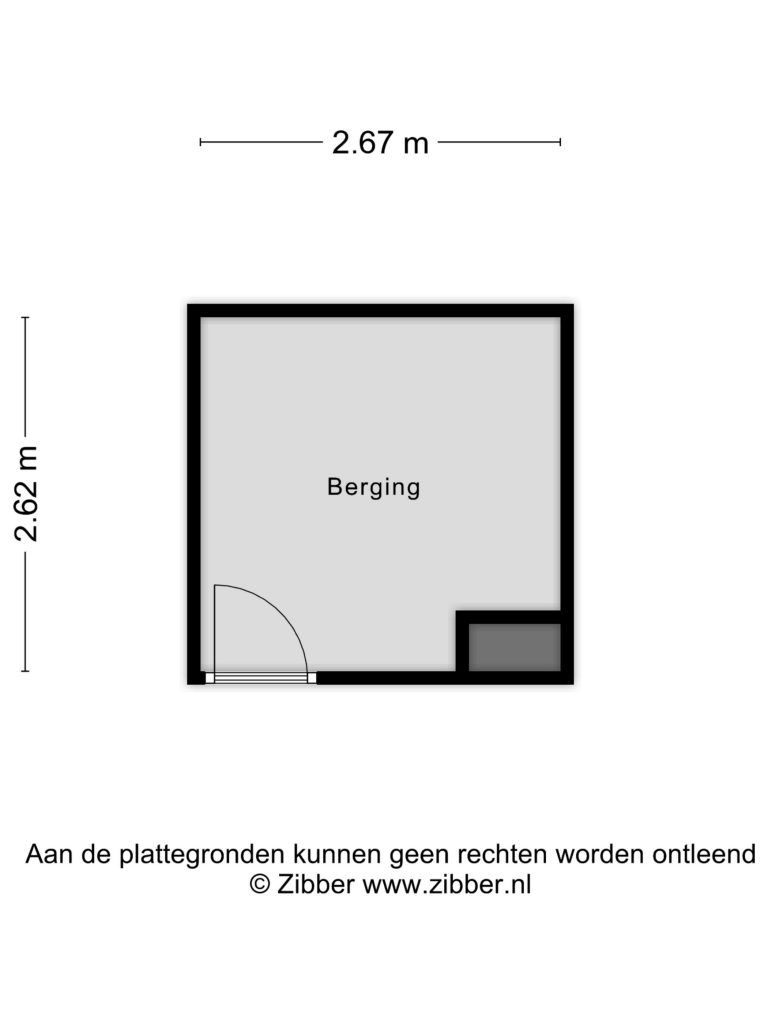 2.67 m

2.62 m

Berging

Aan de plattegronden kunnen geen rechten worden ontleend
© Zibber www.zibber.nl